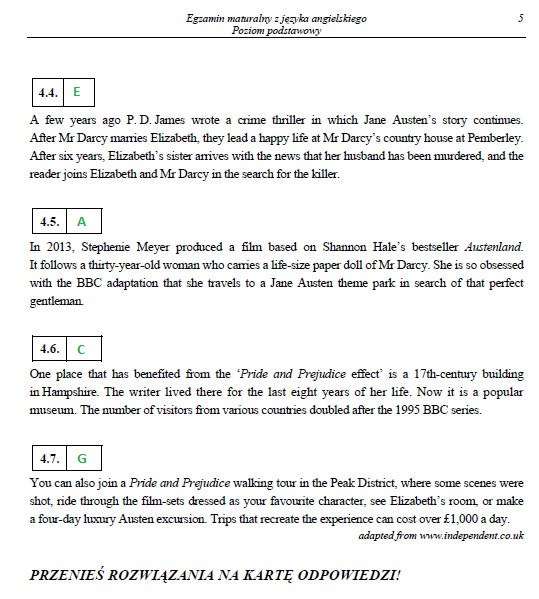 Egzamin maturalny z języka angielskiego
Poziom podstawowy

5

| 4.4. | E |
|---|---|

A few years ago P. D. James wrote a crime thriller in which Jane Austen's story continues. After Mr Darcy marries Elizabeth, they lead a happy life at Mr Darcy's country house at Pemberley. After six years, Elizabeth's sister arrives with the news that her husband has been murdered, and the reader joins Elizabeth and Mr Darcy in the search for the killer.

| 4.5. | A |
|---|---|

In 2013, Stephenie Meyer produced a film based on Shannon Hale's bestseller Austenland. It follows a thirty-year-old woman who carries a life-size paper doll of Mr Darcy. She is so obsessed with the BBC adaptation that she travels to a Jane Austen theme park in search of that perfect gentleman.

| 4.6. | C |
|---|---|

One place that has benefited from the 'Pride and Prejudice effect' is a 17th-century building in Hampshire. The writer lived there for the last eight years of her life. Now it is a popular museum. The number of visitors from various countries doubled after the 1995 BBC series.

| 4.7. | G |
|---|---|

You can also join a Pride and Prejudice walking tour in the Peak District, where some scenes were shot, ride through the film-sets dressed as your favourite character, see Elizabeth's room, or make a four-day luxury Austen excursion. Trips that recreate the experience can cost over £1,000 a day.

adapted from www.independent.co.uk

PRZENIEŚ ROZWIĄZANIA NA KARTĘ ODPOWIEDZI!